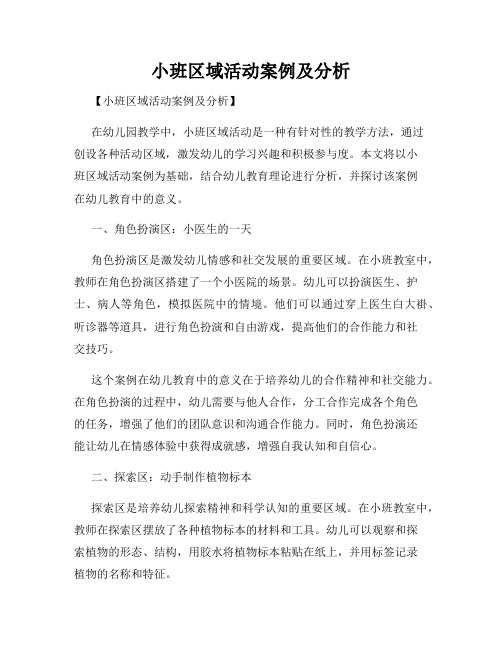 小班区域活动案例及分析

【小班区域活动案例及分析】

在幼儿园教学中，小班区域活动是一种有针对性的教学方法，通过创设各种活动区域，激发幼儿的学习兴趣和积极参与度。本文将以小班区域活动案例为基础，结合幼儿教育理论进行分析，并探讨该案例在幼儿教育中的意义。

一、角色扮演区：小医生的一天

角色扮演区是激发幼儿情感和社交发展的重要区域。在小班教室中，教师在角色扮演区搭建了一个小医院的场景。幼儿可以扮演医生、护士、病人等角色，模拟医院中的情境。他们可以通过穿上医生白大褂、听诊器等道具，进行角色扮演和自由游戏，提高他们的合作能力和社交技巧。

这个案例在幼儿教育中的意义在于培养幼儿的合作精神和社交能力。在角色扮演的过程中，幼儿需要与他人合作，分工合作完成各个角色的任务，增强了他们的团队意识和沟通合作能力。同时，角色扮演还能让幼儿在情感体验中获得成就感，增强自我认知和自信心。

二、探索区：动手制作植物标本

探索区是培养幼儿探索精神和科学认知的重要区域。在小班教室中，教师在探索区摆放了各种植物标本的材料和工具。幼儿可以观察和探索植物的形态、结构，用胶水将植物标本粘贴在纸上，并用标签记录植物的名称和特征。